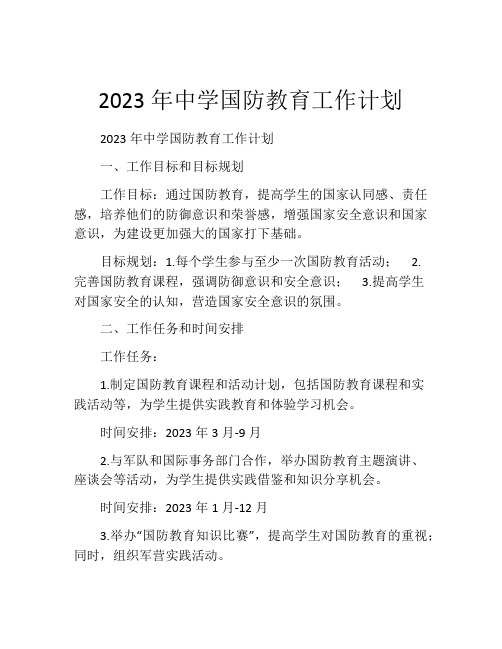 2023 年中学国防教育工作计划

2023 年中学国防教育工作计划

一、工作目标和目标规划

工作目标：通过国防教育，提高学生的国家认同感、责任感，培养他们的防御意识和荣誉感，增强国家安全意识和国家意识，为建设更加强大的国家打下基础。

目标规划：1.每个学生参与至少一次国防教育活动； 2.完善国防教育课程，强调防御意识和安全意识； 3.提高学生对国家安全的认知，营造国家安全意识的氛围。

二、工作任务和时间安排

工作任务：

1.制定国防教育课程和活动计划，包括国防教育课程和实践活动等，为学生提供实践教育和体验学习机会。

时间安排：2023 年 3 月-9 月

2.与军队和国际事务部门合作，举办国防教育主题演讲、座谈会等活动，为学生提供实践借鉴和知识分享机会。

时间安排：2023 年 1 月-12 月

3.举办“国防教育知识比赛”，提高学生对国防教育的重视；同时，组织军营实践活动。